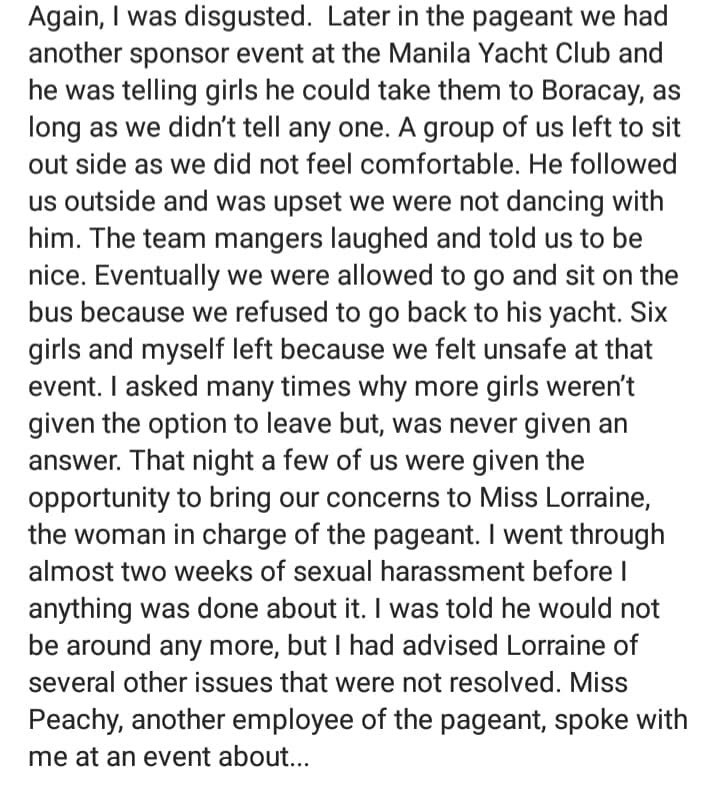 Again, I was disgusted. Later in the pageant we had another sponsor event at the Manila Yacht Club and he was telling girls he could take them to Boracay, as long as we didn't tell any one. A group of us left to sit out side as we did not feel comfortable. He followed us outside and was upset we were not dancing with him. The team mangers laughed and told us to be nice. Eventually we were allowed to go and sit on the bus because we refused to go back to his yacht. Six girls and myself left because we felt unsafe at that event. I asked many times why more girls weren't given the option to leave but, was never given an answer. That night a few of us were given the opportunity to bring our concerns to Miss Lorraine, the woman in charge of the pageant. I went through almost two weeks of sexual harassment before I anything was done about it. I was told he would not be around any more, but I had advised Lorraine of several other issues that were not resolved. Miss Peachy, another employee of the pageant, spoke with me at an event about...